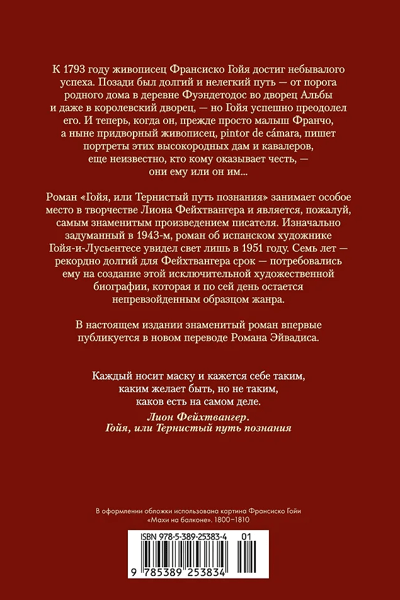 К 1793 году живописец Франсиско Гойя достиг небывалого успеха. Позади был долгий и нелегкий путь — от порога родного дома в деревне Фуэндетодос во дворец Альбы и даже в королевский дворец, — но Гойя успешно преодолел его. И теперь, когда он, прежде просто малыш Франчо, а ныне придворный живописец, pintor de cámara, пишет портреты этих высокородных дам и кавалеров, еще неизвестно, кто кому оказывает честь, — они ему или он им...

Роман «Гойя, или Тернистый путь познания» занимает особое место в творчестве Лиона Фейхтвангера и является, пожалуй, самым знаменитым произведением писателя. Изначально задуманный в 1943-м, роман об испанском художнике Гойя-и-Лусьентесе увидел свет лишь в 1951 году. Семь лет — рекордно долгий для Фейхтвангера срок — потребовались ему на создание этой исключительной художественной биографии, которая и по сей день остается непревзойденным образцом жанра.

В настоящем издании знаменитый роман впервые публикуется в новом переводе Романа Эйвадиса.

Каждый носит маску и кажется себе таким, каким желает быть, но не таким, каков есть на самом деле.
Лион Фейхтвангер.
Гойя, или Тернистый путь познания

В оформлении обложки использована картина Франсиско Гойи «Махи на балконе». 1800–1810

ISBN 978-5-389-25383-4 01

9 785389 253834